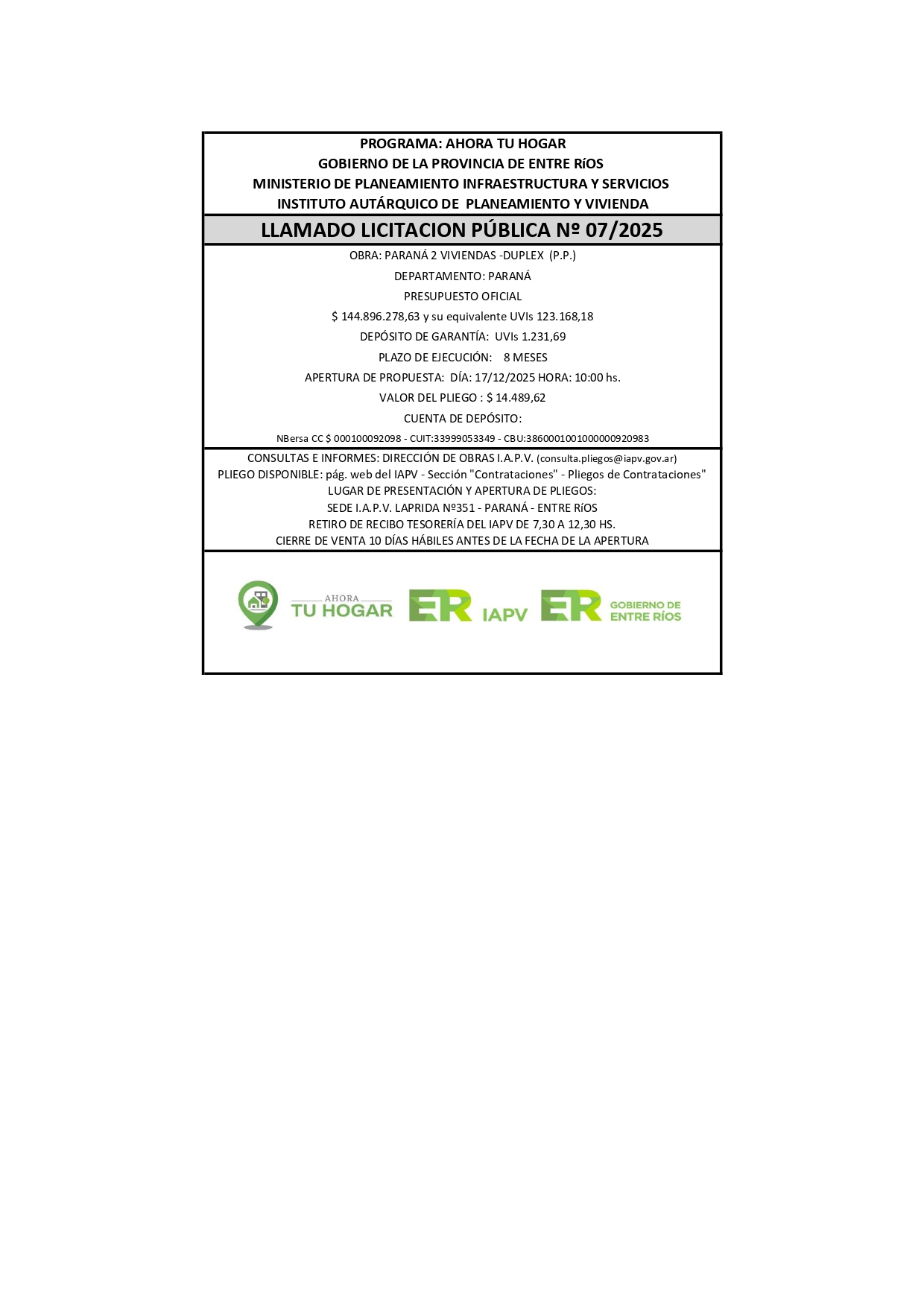 PROGRAMA: AHORA TU HOGAR
GOBIERNO DE LA PROVINCIA DE ENTRE RíOS
MINISTERIO DE PLANEAMIENTO INFRAESTRUCTURA Y SERVICIOS
INSTITUTO AUTÁRQUICO DE PLANEAMIENTO Y VIVIENDA

LLAMADO LICITACION PÚBLICA Nº 07/2025

OBRA: PARANÁ 2 VIVIENDAS -DUPLEX (P.P.)
DEPARTAMENTO: PARANÁ
PRESUPUESTO OFICIAL
$ 144.896.278,63 y su equivalente UVIs 123.168,18
DEPÓSITO DE GARANTÍA: UVIs 1.231,69
PLAZO DE EJECUCIÓN: 8 MESES
APERTURA DE PROPUESTA: DÍA: 17/12/2025 HORA: 10:00 hs.
VALOR DEL PLIEGO : $ 14.489,62
CUENTA DE DEPÓSITO:
NBersa CC $ 000100092098 - CUIT:33999053349 - CBU:3860001001000000920983

CONSULTAS E INFORMES: DIRECCIÓN DE OBRAS I.A.P.V. (consulta.pliegos@iapv.gov.ar)
PLIEGO DISPONIBLE: pág. web del IAPV - Sección "Contrataciones" - Pliegos de Contrataciones"
LUGAR DE PRESENTACIÓN Y APERTURA DE PLIEGOS:
SEDE I.A.P.V. LAPRIDA Nº351 - PARANÁ - ENTRE RÍOS
RETIRO DE RECIBO TESORERÍA DEL IAPV DE 7,30 A 12,30 HS.
CIERRE DE VENTA 10 DÍAS HÁBILES ANTES DE LA FECHA DE LA APERTURA

AHORA TU HOGAR ER IAPV ER GOBIERNO DE ENTRE RÍOS